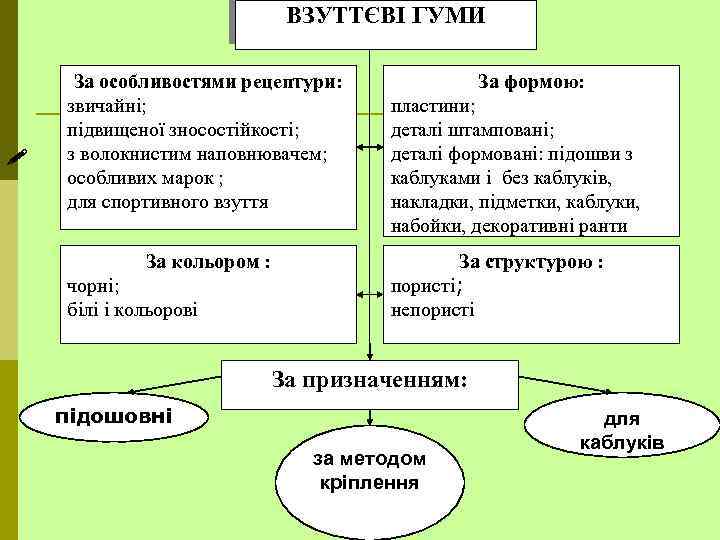 ВЗУТТЄВІ ГУМИ

За особливостями рецептури:
звичайні;
підвищеної зносостійкості;
з волокнистим наповнювачем;
особливих марок ;
для спортивного взуття

За формою:
пластини;
деталі штамповані;
деталі формовані: підошви з каблуками і без каблуків, накладки, підметки, каблуки, набойки, декоративні ранти

За кольором :
чорні;
білі і кольорові

За структурою :
пористі;
непористі

За призначенням:

підошовні

за методом кріплення

для каблуків